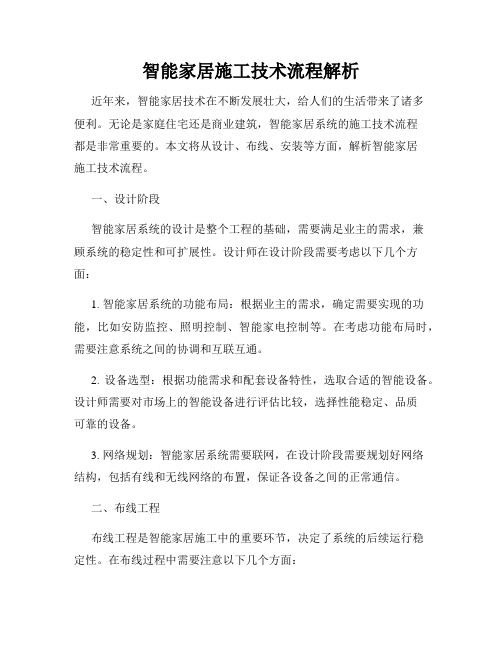 智能家居施工技术流程解析

近年来，智能家居技术在不断发展壮大，给人们的生活带来了诸多便利。无论是家庭住宅还是商业建筑，智能家居系统的施工技术流程都是非常重要的。本文将从设计、布线、安装等方面，解析智能家居施工技术流程。

一、设计阶段

智能家居系统的设计是整个工程的基础，需要满足业主的需求，兼顾系统的稳定性和可扩展性。设计师在设计阶段需要考虑以下几个方面：

1. 智能家居系统的功能布局：根据业主的需求，确定需要实现的功能，比如安防监控、照明控制、智能家电控制等。在考虑功能布局时，需要注意系统之间的协调和互联互通。

2. 设备选型：根据功能需求和配套设备特性，选取合适的智能设备。设计师需要对市场上的智能设备进行评估比较，选择性能稳定、品质可靠的设备。

3. 网络规划：智能家居系统需要联网，在设计阶段需要规划好网络结构，包括有线和无线网络的布置，保证各设备之间的正常通信。

二、布线工程

布线工程是智能家居施工中的重要环节，决定了系统的后续运行稳定性。在布线过程中需要注意以下几个方面：